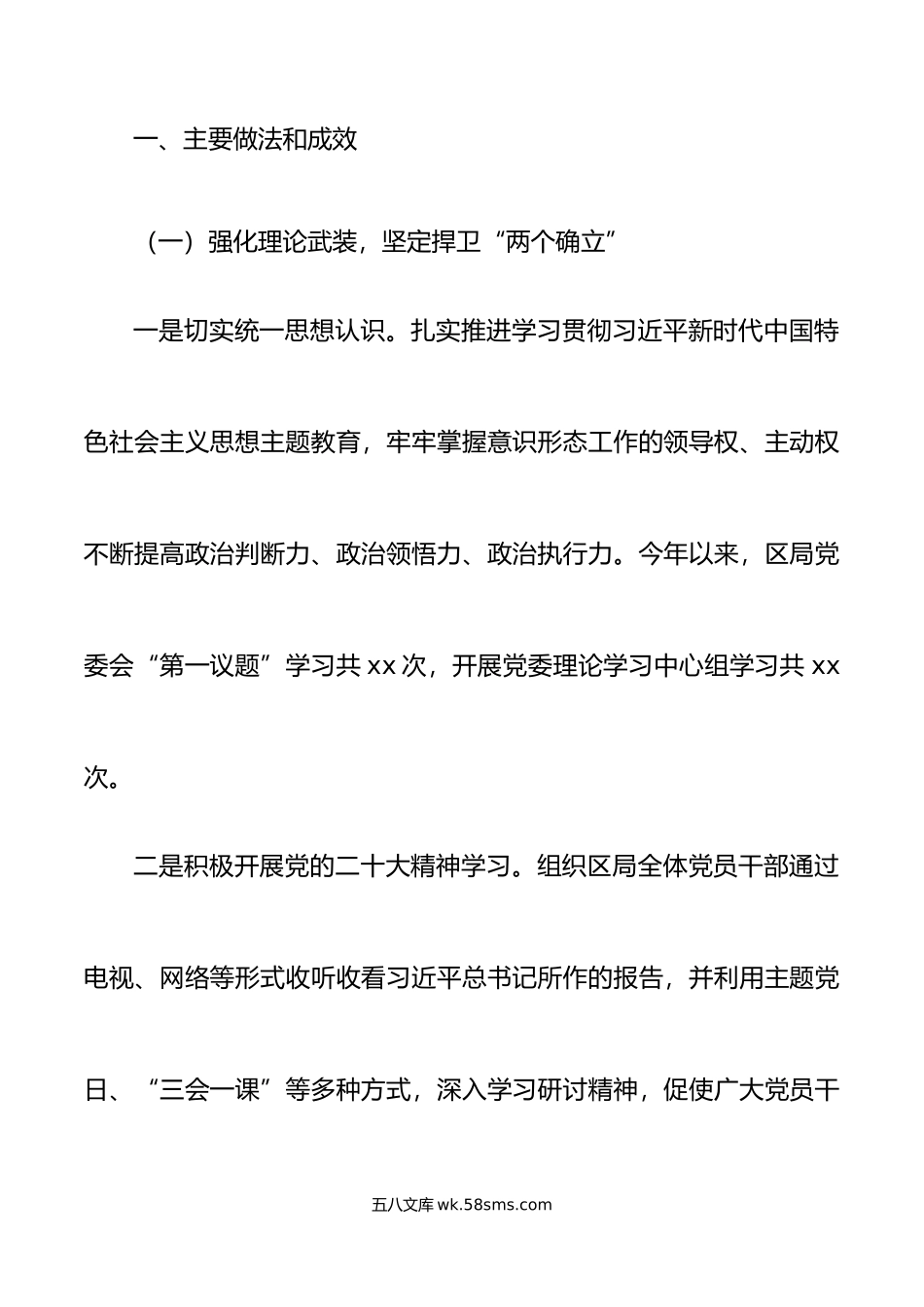 一、主要做法和成效

（一）强化理论武装，坚定捍卫“两个确立”

一是切实统一思想认识。扎实推进学习贯彻习近平新时代中国特色社会主义思想主题教育，牢牢掌握意识形态工作的领导权、主动权不断提高政治判断力、政治领悟力、政治执行力。今年以来，区局党委会“第一议题”学习共 xx 次，开展党委理论学习中心组学习共 xx 次。

二是积极开展党的二十大精神学习。组织区局全体党员干部通过电视、网络等形式收听收看习近平总书记所作的报告，并利用主题党日、“三会一课”等多种方式，深入学习研讨精神，促使广大党员干

五八文库 wk.58sms.com